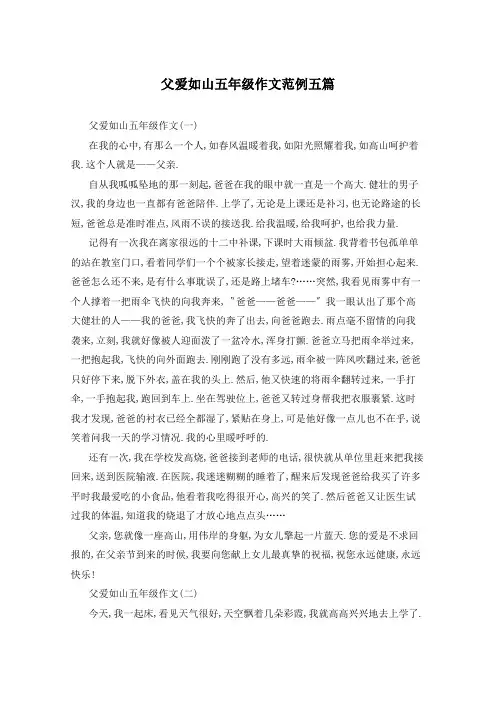 父爱如山五年级作文范例五篇

父爱如山五年级作文(一)

在我的心中,有那么一个人,如春风温暖着我,如阳光照耀着我,如高山呵护着我.这个人就是——父亲.

自从我呱呱坠地的那一刻起,爸爸在我的眼中就一直是一个高大.健壮的男子汉,我的身边也一直都有爸爸陪伴.上学了,无论是上课还是补习,也无论路途的长短,爸爸总是准时准点,风雨不误的接送我.给我温暖,给我呵护,也给我力量.

记得有一次我在离家很远的十二中补课,下课时大雨倾盆.我背着书包孤单单的站在教室门口,看着同学们一个个被家长接走,望着迷蒙的雨雾,开始担心起来.爸爸怎么还不来,是有什么事耽误了,还是路上堵车?……突然,我看见雨雾中有一个人撑着一把雨伞飞快的向我奔来,"爸爸——爸爸——"我一眼认出了那个高大健壮的人——我的爸爸,我飞快的奔了出去,向爸爸跑去.雨点毫不留情的向我袭来,立刻,我就好像被人迎面泼了一盆冷水,浑身打颤.爸爸立马把雨伞举过来,一把抱起我,飞快的向外面跑去.刚刚跑了没有多远,雨伞被一阵风吹翻过来,爸爸只好停下来,脱下外衣,盖在我的头上.然后,他又快速的将雨伞翻转过来,一手打伞,一手抱起我,跑回到车上.坐在驾驶位上,爸爸又转过身帮我把衣服裹紧.这时我才发现,爸爸的衬衣已经全都湿了,紧贴在身上,可是他好像一点儿也不在乎,说笑着问我一天的学习情况.我的心里暖呼呼的.

还有一次,我在学校发高烧,爸爸接到老师的电话,很快就从单位里赶来把我接回来,送到医院输液.在医院,我迷迷糊糊的睡着了,醒来后发现爸爸给我买了许多平时我最爱吃的小食品,他看着我吃得很开心,高兴的笑了.然后爸爸又让医生试过我的体温,知道我的烧退了才放心地点点头……

父亲,您就像一座高山,用伟岸的身躯,为女儿擎起一片蓝天.您的爱是不求回报的,在父亲节到来的时候,我要向您献上女儿最真挚的祝福,祝您永远健康,永远快乐!

父爱如山五年级作文(二)

今天,我一起床,看见天气很好,天空飘着几朵彩霞,我就高高兴兴地去上学了.